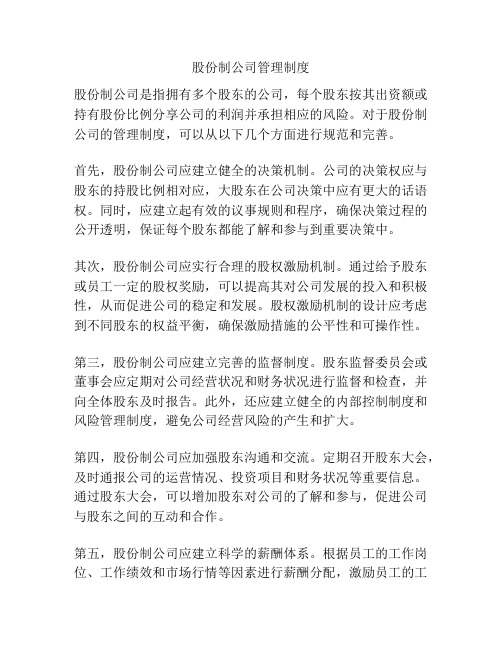 股份制公司管理制度

股份制公司是指拥有多个股东的公司，每个股东按其出资额或持有股份比例分享公司的利润并承担相应的风险。对于股份制公司的管理制度，可以从以下几个方面进行规范和完善。

首先，股份制公司应建立健全的决策机制。公司的决策权应与股东的持股比例相对应，大股东在公司决策中应有更大的话语权。同时，应建立起有效的议事规则和程序，确保决策过程的公开透明，保证每个股东都能了解和参与到重要决策中。

其次，股份制公司应实行合理的股权激励机制。通过给予股东或员工一定的股权奖励，可以提高其对公司发展的投入和积极性，从而促进公司的稳定和发展。股权激励机制的设计应考虑到不同股东的权益平衡，确保激励措施的公平性和可操作性。

第三，股份制公司应建立完善的监督制度。股东监督委员会或董事会应定期对公司经营状况和财务状况进行监督和检查，并向全体股东及时报告。此外，还应建立健全的内部控制制度和风险管理制度，避免公司经营风险的产生和扩大。

第四，股份制公司应加强股东沟通和交流。定期召开股东大会，及时通报公司的运营情况、投资项目和财务状况等重要信息。通过股东大会，可以增加股东对公司的了解和参与，促进公司与股东之间的互动和合作。

第五，股份制公司应建立科学的薪酬体系。根据员工的工作岗位、工作绩效和市场行情等因素进行薪酬分配，激励员工的工